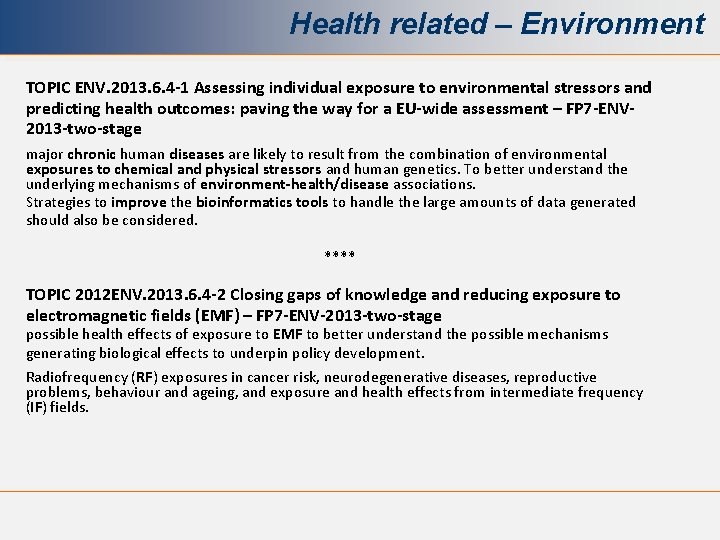 Health related – Environment

TOPIC ENV.2013.6.4-1 Assessing individual exposure to environmental stressors and predicting health outcomes: paving the way for a EU-wide assessment – FP7-ENV-2013-two-stage

major chronic human diseases are likely to result from the combination of environmental exposures to chemical and physical stressors and human genetics. To better understand the underlying mechanisms of environment-health/disease associations.
Strategies to improve the bioinformatics tools to handle the large amounts of data generated should also be considered.

****

TOPIC 2012ENV.2013.6.4-2 Closing gaps of knowledge and reducing exposure to electromagnetic fields (EMF) – FP7-ENV-2013-two-stage
possible health effects of exposure to EMF to better understand the possible mechanisms generating biological effects to underpin policy development.

Radiofrequency (RF) exposures in cancer risk, neurodegenerative diseases, reproductive problems, behaviour and ageing, and exposure and health effects from intermediate frequency (IF) fields.